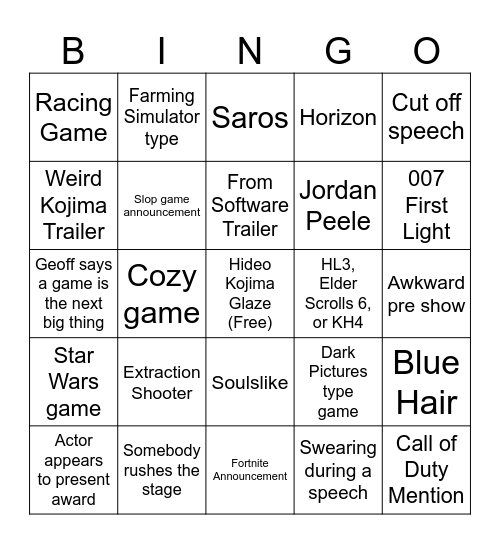 | B | I | N | G | O |
|---|---|---|---|---|
| Racing Game | Farming Simulator type | Saros | Horizon | Cut off speech |
| Weird Kojima Trailer | Slop game announcement | From Software Trailer | Jordan Peele | 007 First Light |
| Geoff says a game is the next big thing | Cozy game | Hideo Kojima Glaze (Free) | HL3, Elder Scrolls 6, or KH4 | Awkward pre show |
| Star Wars game | Extraction Shooter | Soulslike | Dark Pictures type game | Blue Hair |
| Actor appears to present award | Somebody rushes the stage | Fortnite Announcement | Swearing during a speech | Call of Duty Mention |